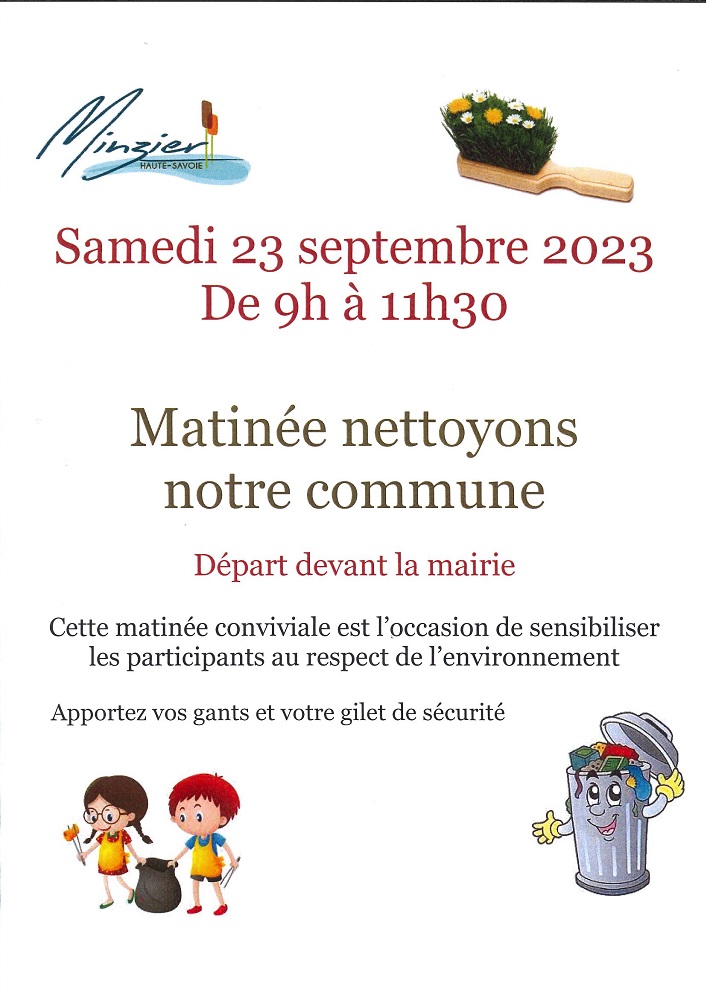 Minzier
HAUTE-SAVOIE

Samedi 23 septembre 2023
De 9h à 11h30

Matinée nettoyons notre commune

Départ devant la mairie

Cette matinée conviviale est l'occasion de sensibiliser les participants au respect de l'environnement

Apportez vos gants et votre gilet de sécurité